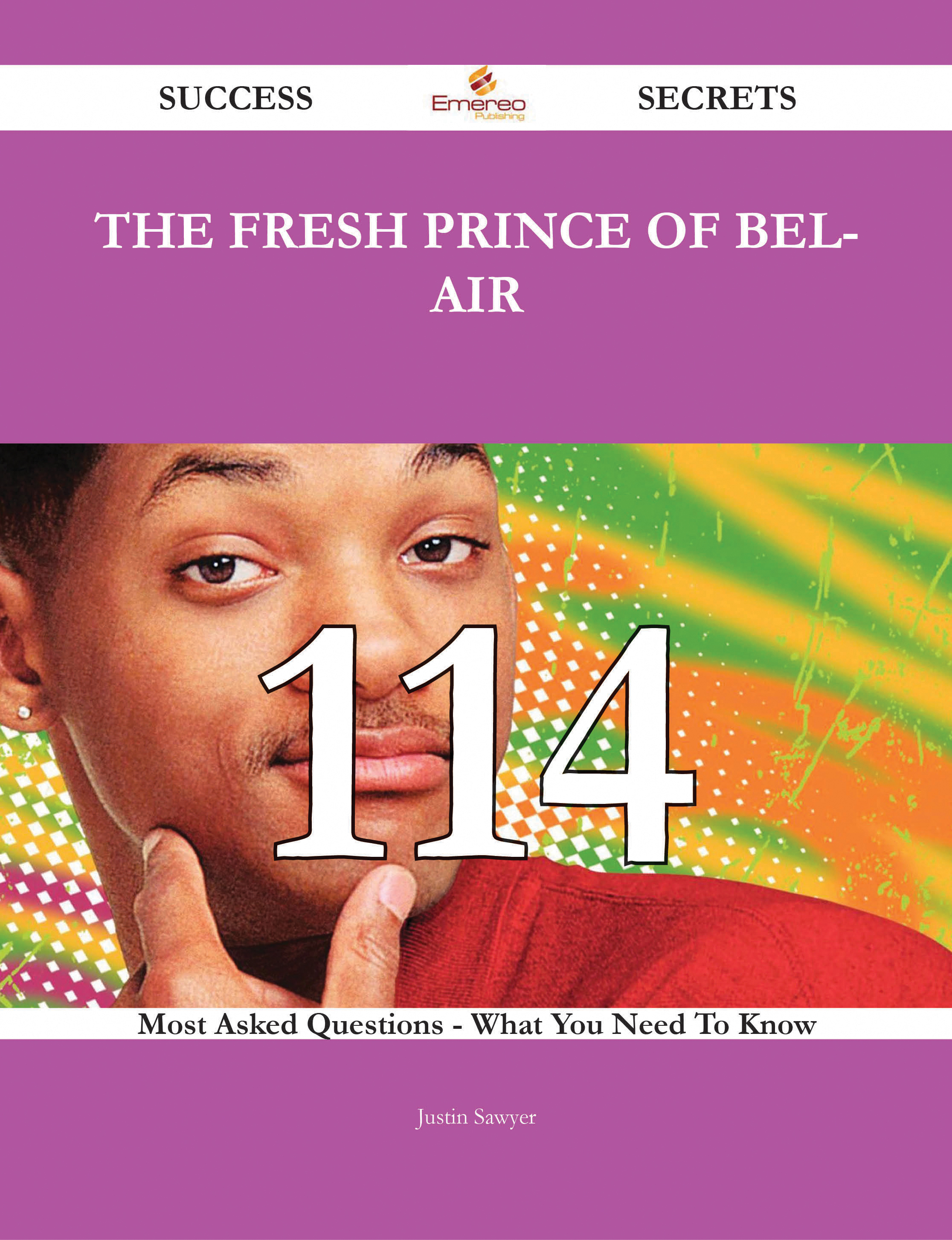 SUCCESS Emereo Publishing SECRETS

THE FRESH PRINCE OF BEL-AIR

114

Most Asked Questions - What You Need To Know

Justin Sawyer